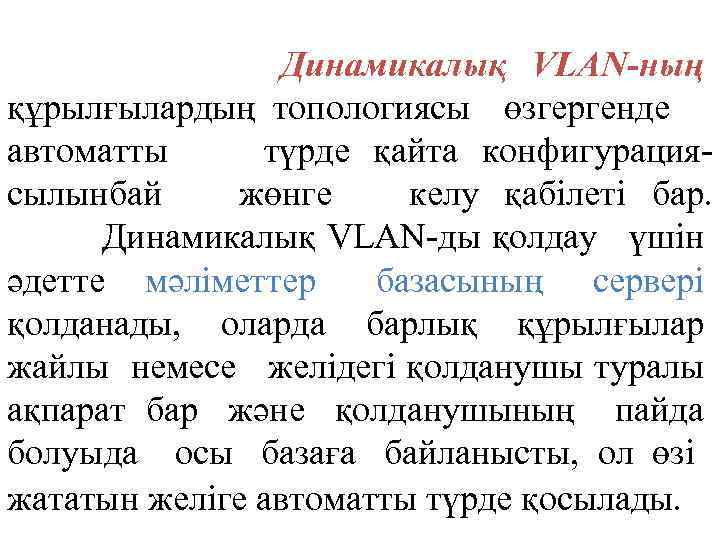 Динамикалық VLAN-ның құрылғылардың топологиясы өзгергенде автоматты түрде қайта конфигурациясылынбай жөнге келу қабілеті бар.

Динамикалық VLAN-ды қолдау үшін әдетте мәліметтер базасының сервері қолданады, оларда барлық құрылғылар жайлы немесе желідегі қолданушы туралы ақпарат бар және қолданушының пайда болуыда осы базаға байланысты, ол өзі жататын желіге автоматты түрде қосылады.